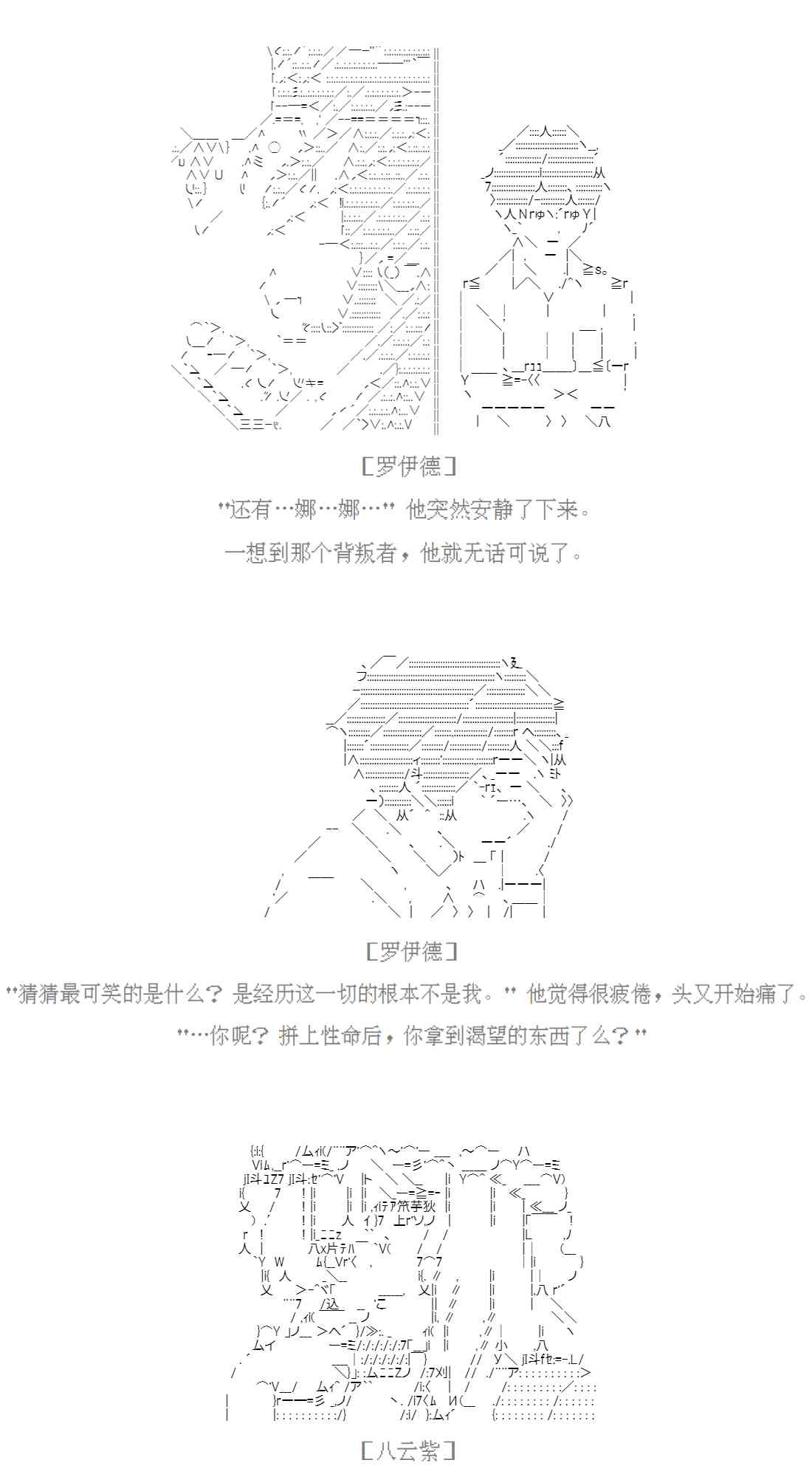 [罗伊德]

"还有…娜…娜…" 他突然安静了下来。

一想到那个背叛者，他就无话可说了。

[罗伊德]

"猜猜最可笑的是什么？是经历这一切的根本不是我。" 他觉得很疲倦，头又开始痛了。

"…你呢？拼上性命后，你拿到渴望的东西了么？"

[八云紫]